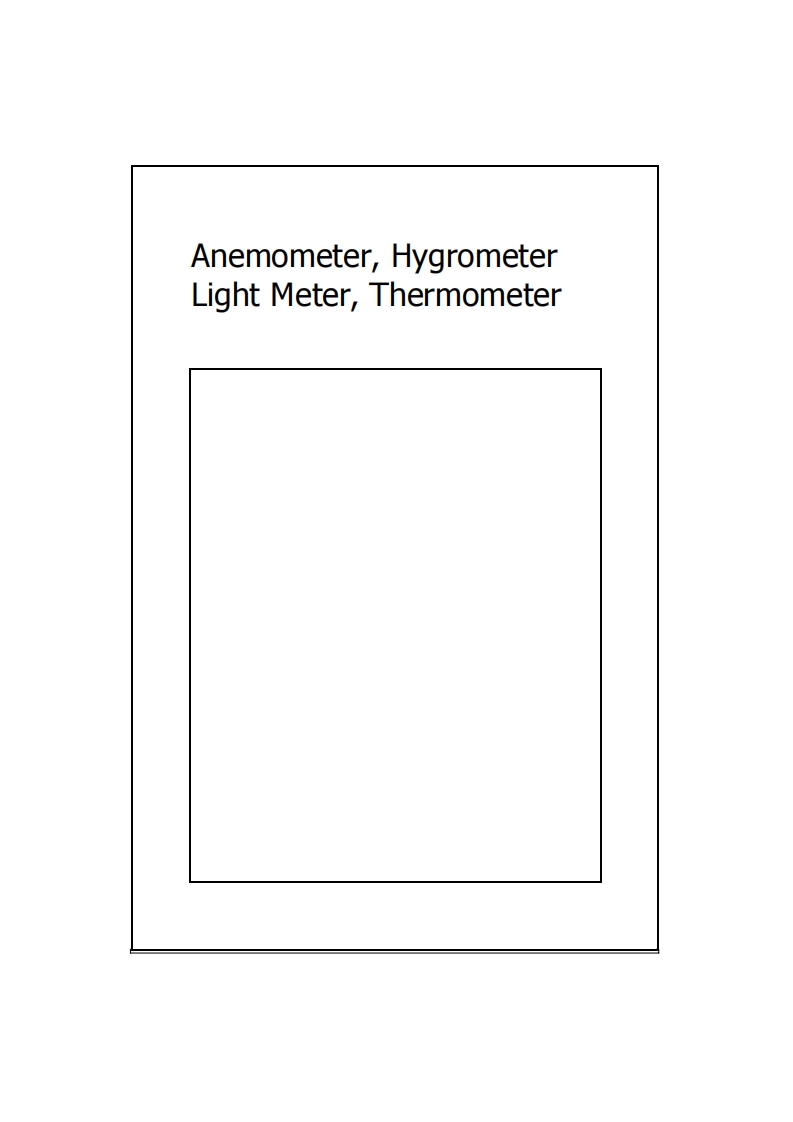 Anemometer, Hygrometer
Light Meter, Thermometer